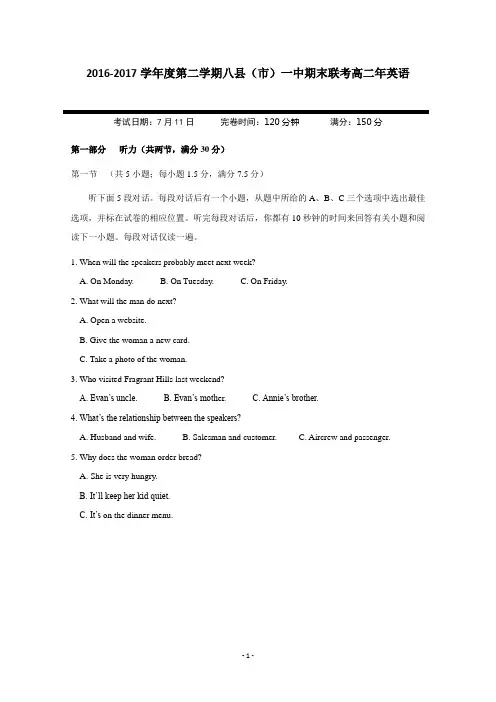 2016-2017 学年度第二学期八县（市）一中期末联考高二年英语

考试日期：7 月 11 日　　完卷时间：120 分钟　　满分：150 分

第一部分　听力（共两节，满分 30 分）

第一节　（共 5 小题；每小题 1.5 分，满分 7.5 分）

听下面 5 段对话。每段对话后有一个小题，从题中所给的 A、B、C 三个选项中选出最佳选项，并标在试卷的相应位置。听完每段对话后，你都有 10 秒钟的时间来回答有关小题和阅读下一小题。每段对话仅读一遍。

1. When will the speakers probably meet next week?

A. On Monday.　　B. On Tuesday.　　C. On Friday.

2. What will the man do next?

A. Open a website.

B. Give the woman a new card.

C. Take a photo of the woman.

3. Who visited Fragrant Hills last weekend?

A. Evan's uncle.　　B. Evan's mother.　　C. Annie's brother.

4. What's the relationship between the speakers?

A. Husband and wife.　　B. Salesman and customer.　　C. Aircrew and passenger.

5. Why does the woman order bread?

A. She is very hungry.

B. It'll keep her kid quiet.

C. It's on the dinner menu.

- 1 -